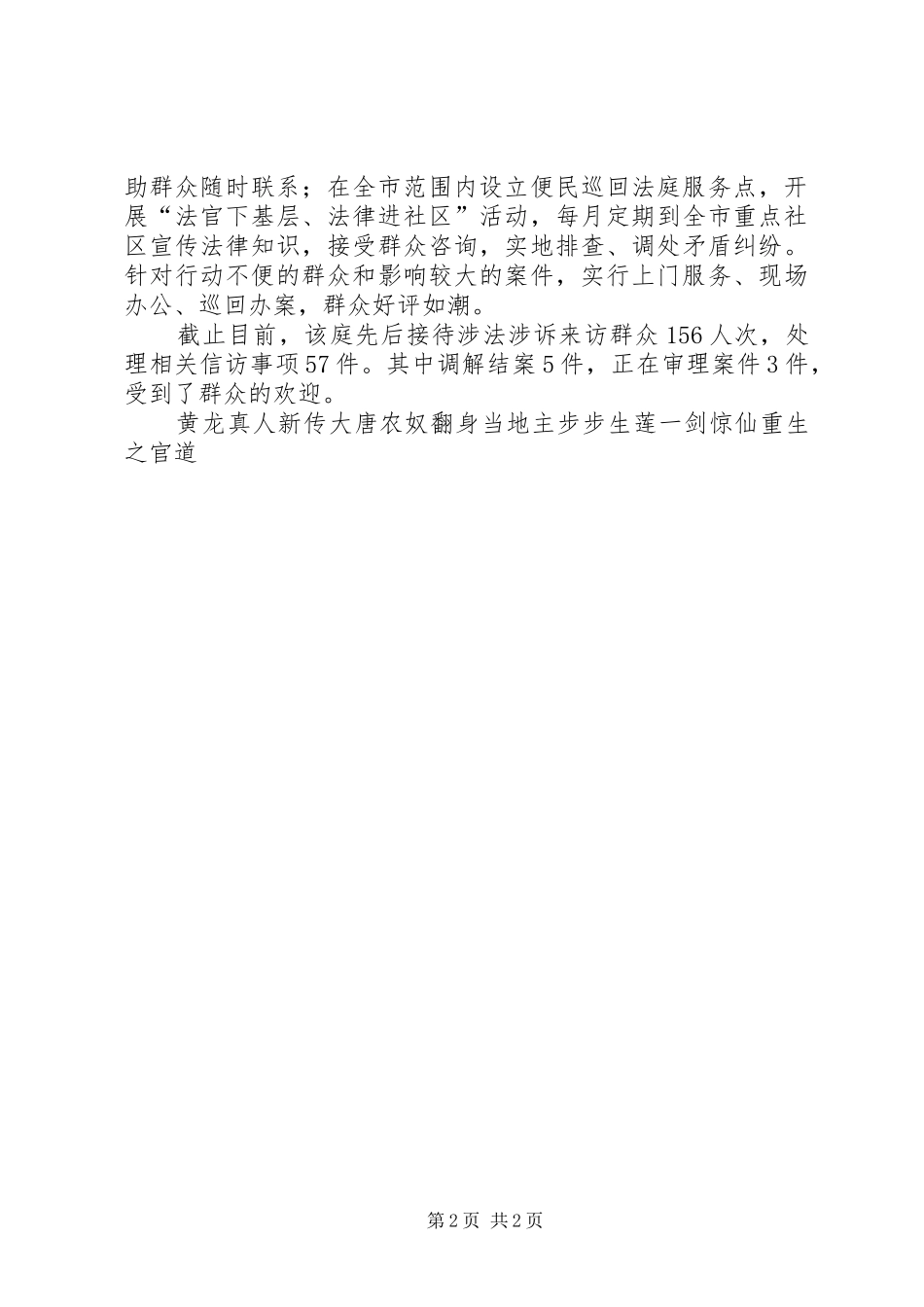 助群众随时联系；在全市范围内设立便民巡回法庭服务点，开展“法官下基层、法律进社区”活动，每月定期到全市重点社区宣传法律知识，接受群众咨询，实地排查、调处矛盾纠纷。针对行动不便的群众和影响较大的案件，实行上门服务、现场办公、巡回办案，群众好评如潮。

截止目前，该庭先后接待涉法涉诉来访群众156人次，处理相关信访事项57件。其中调解结案5件，正在审理案件3件，受到了群众的欢迎。

黄龙真人新传大唐农奴翻身当地主步步生莲一剑惊仙重生之官道

第2页 共2页